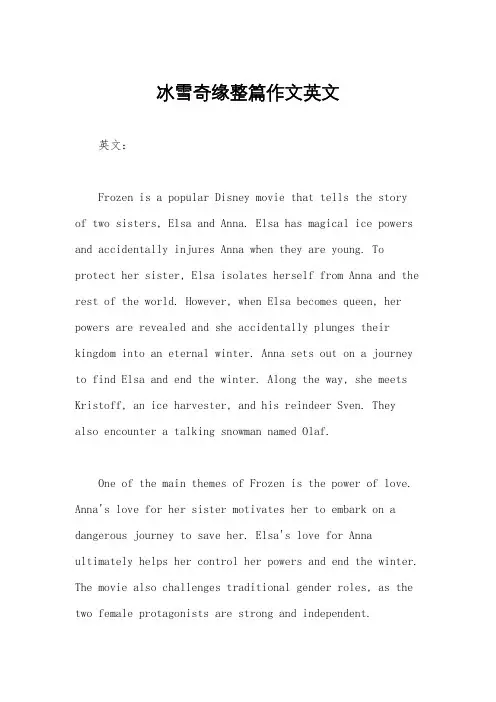 冰雪奇缘整篇作文英文

英文：

Frozen is a popular Disney movie that tells the story of two sisters, Elsa and Anna. Elsa has magical ice powers and accidentally injures Anna when they are young. To protect her sister, Elsa isolates herself from Anna and the rest of the world. However, when Elsa becomes queen, her powers are revealed and she accidentally plunges their kingdom into an eternal winter. Anna sets out on a journey to find Elsa and end the winter. Along the way, she meets Kristoff, an ice harvester, and his reindeer Sven. They also encounter a talking snowman named Olaf.

One of the main themes of Frozen is the power of love. Anna's love for her sister motivates her to embark on a dangerous journey to save her. Elsa's love for Anna ultimately helps her control her powers and end the winter. The movie also challenges traditional gender roles, as the two female protagonists are strong and independent.